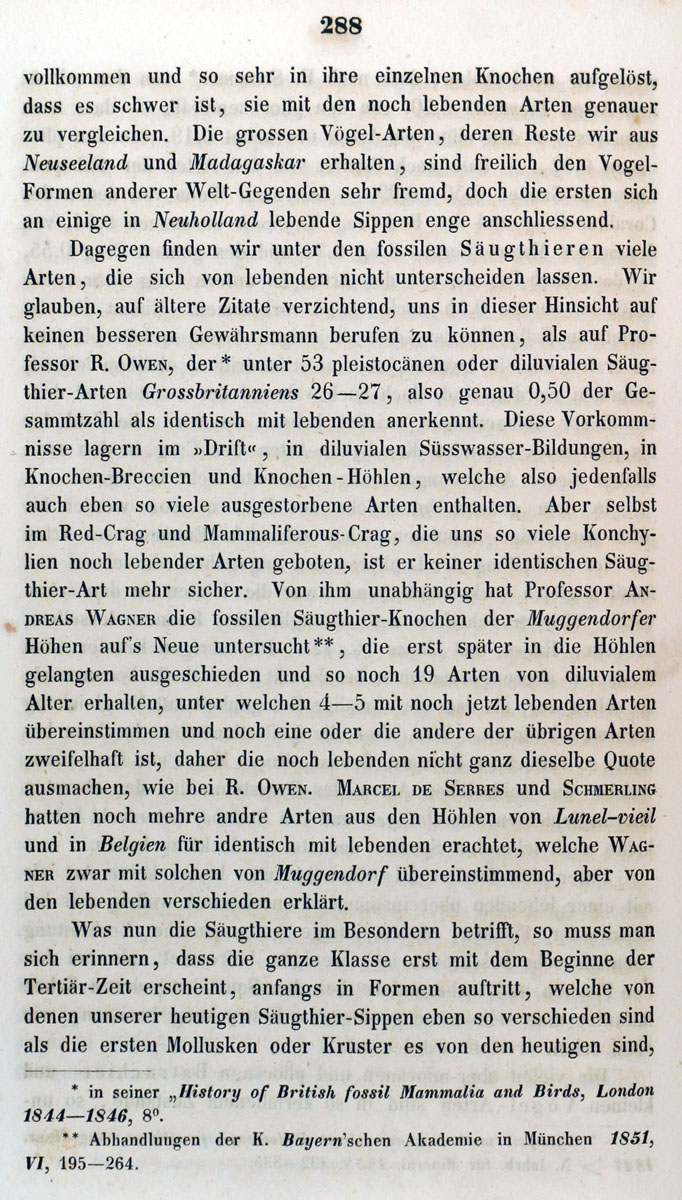 288

vollkommen und so sehr in ihre einzelnen Knochen aufgelöst, dass es schwer ist, sie mit den noch lebenden Arten genauer zu vergleichen. Die grossen Vögel-Arten, deren Reste wir aus Neuseeland und Madagaskar erhalten, sind freilich den Vogel-Formen anderer Welt-Gegenden sehr fremd, doch die ersten sich an einige in Neuholland lebende Sippen enge anschliessend.

Dagegen finden wir unter den fossilen Säugthieren viele Arten, die sich von lebenden nicht unterscheiden lassen. Wir glauben, auf ältere Zitate verzichtend, uns in dieser Hinsicht auf keinen besseren Gewährsmann berufen zu können, als auf Professor R. Owen, der* unter 53 pleistocänen oder diluvialen Säugthier-Arten Grossbritanniens 26—27, also genau 0,50 der Gesammtzahl als identisch mit lebenden anerkennt. Diese Vorkommnisse lagern im »Drift«, in diluvialen Süsswasser-Bildungen, in Knochen-Breccien und Knochen-Höhlen, welche also jedenfalls auch eben so viele ausgestorbene Arten enthalten. Aber selbst im Red-Crag und Mammaliferous-Crag, die uns so viele Konchylien noch lebender Arten geboten, ist er keiner identischen Säugthier-Art mehr sicher. Von ihm unabhängig hat Professor Andreas Wagner die fossilen Säugthier-Knochen der Muggendorfer Höhen auf's Neue untersucht**, die erst später in die Höhlen gelangten ausgeschieden und so noch 19 Arten von diluvialem Alter erhalten, unter welchen 4—5 mit noch jetzt lebenden Arten übereinstimmen und noch eine oder die andere der übrigen Arten zweifelhaft ist, daher die noch lebenden nicht ganz dieselbe Quote ausmachen, wie bei R. Owen. Marcel de Serres und Schmerling hatten noch mehre andre Arten aus den Höhlen von Lunel-vieil und in Belgien für identisch mit lebenden erachtet, welche Wagner zwar mit solchen von Muggendorf übereinstimmend, aber von den lebenden verschieden erklärt.

Was nun die Säugthiere im Besondern betrifft, so muss man sich erinnern, dass die ganze Klasse erst mit dem Beginne der Tertiär-Zeit erscheint, anfangs in Formen auftritt, welche von denen unserer heutigen Säugthier-Sippen eben so verschieden sind als die ersten Mollusken oder Kruster es von den heutigen sind,

* in seiner „History of British fossil Mammalia and Birds, London 1844—1846, 8°.

** Abhandlungen der K. Bayern'schen Akademie in München 1851, VI, 195—264.